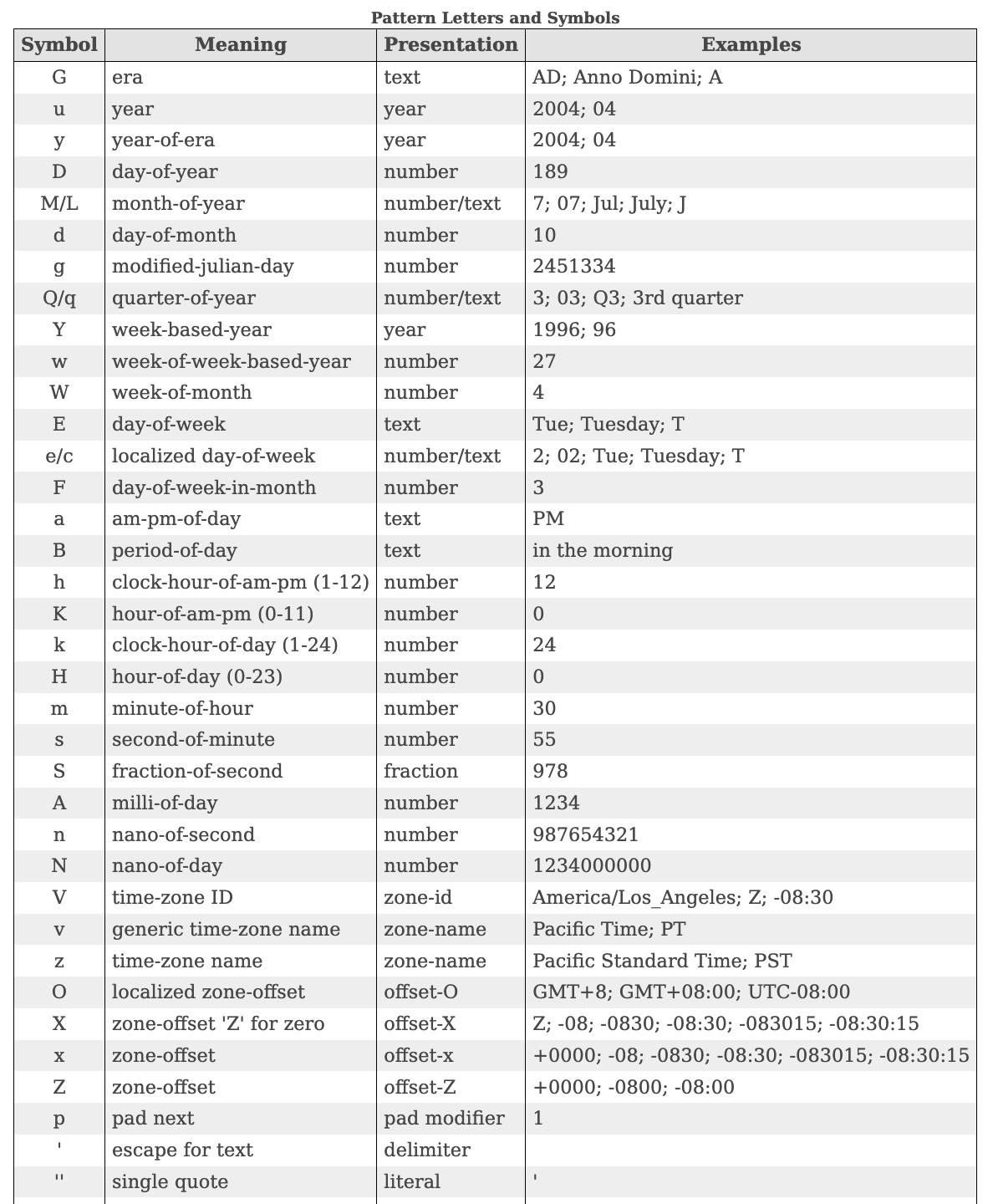 Pattern Letters and Symbols

| Symbol | Meaning | Presentation | Examples |
|---|---|---|---|
| G | era | text | AD; Anno Domini; A |
| u | year | year | 2004; 04 |
| y | year-of-era | year | 2004; 04 |
| D | day-of-year | number | 189 |
| M/L | month-of-year | number/text | 7; 07; Jul; July; J |
| d | day-of-month | number | 10 |
| g | modified-julian-day | number | 2451334 |
| Q/q | quarter-of-year | number/text | 3; 03; Q3; 3rd quarter |
| Y | week-based-year | year | 1996; 96 |
| w | week-of-week-based-year | number | 27 |
| W | week-of-month | number | 4 |
| E | day-of-week | text | Tue; Tuesday; T |
| e/c | localized day-of-week | number/text | 2; 02; Tue; Tuesday; T |
| F | day-of-week-in-month | number | 3 |
| a | am-pm-of-day | text | PM |
| B | period-of-day | text | in the morning |
| h | clock-hour-of-am-pm (1-12) | number | 12 |
| K | hour-of-am-pm (0-11) | number | 0 |
| k | clock-hour-of-day (1-24) | number | 24 |
| H | hour-of-day (0-23) | number | 0 |
| m | minute-of-hour | number | 30 |
| s | second-of-minute | number | 55 |
| S | fraction-of-second | fraction | 978 |
| A | milli-of-day | number | 1234 |
| n | nano-of-second | number | 987654321 |
| N | nano-of-day | number | 1234000000 |
| V | time-zone ID | zone-id | America/Los_Angeles; Z; -08:30 |
| v | generic time-zone name | zone-name | Pacific Time; PT |
| z | time-zone name | zone-name | Pacific Standard Time; PST |
| O | localized zone-offset | offset-O | GMT+8; GMT+08:00; UTC-08:00 |
| X | zone-offset 'Z' for zero | offset-X | Z; -08; -0830; -08:30; -083015; -08:30:15 |
| x | zone-offset | offset-x | +0000; -08; -0830; -08:30; -083015; -08:30:15 |
| Z | zone-offset | offset-Z | +0000; -0800; -08:00 |
| p | pad next | pad modifier | 1 |
| ' | escape for text | delimiter | |
| '' | single quote | literal | ' |